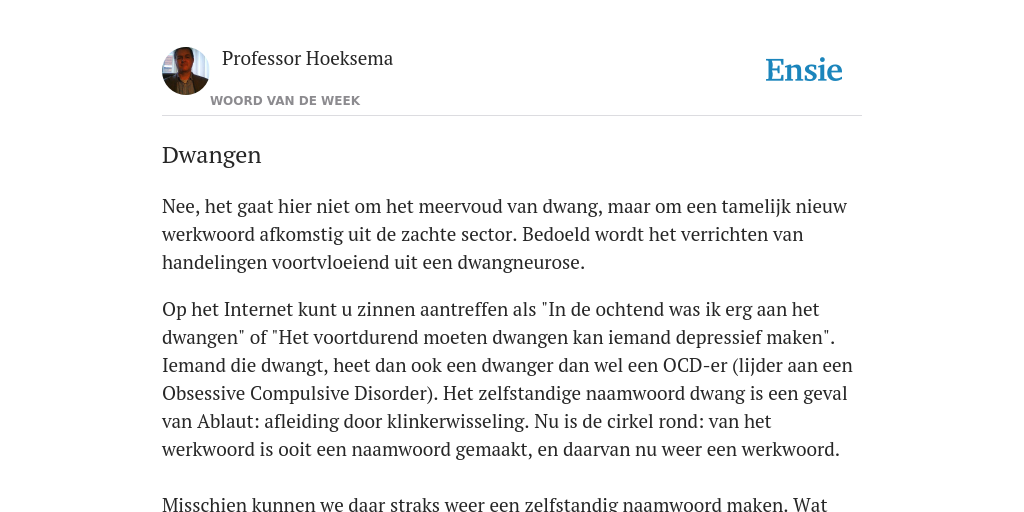 Professor Hoeksema

WOORD VAN DE WEEK

Ensie

Dwangen

Nee, het gaat hier niet om het meervoud van dwang, maar om een tamelijk nieuw werkwoord afkomstig uit de zachte sector. Bedoeld wordt het verrichten van handelingen voortvloeiend uit een dwangneurose.

Op het Internet kunt u zinnen aantreffen als "In de ochtend was ik erg aan het dwangen" of "Het voortdurend moeten dwangen kan iemand depressief maken". Iemand die dwangt, heet dan ook een dwanger dan wel een OCD-er (lijder aan een Obsessive Compulsive Disorder). Het zelfstandige naamwoord dwang is een geval van Ablaut: afleiding door klinkerwisseling. Nu is de cirkel rond: van het werkwoord is ooit een naamwoord gemaakt, en daarvan nu weer een werkwoord.

Misschien kunnen we daar straks weer een zelfstandig naamwoord maken. Wat